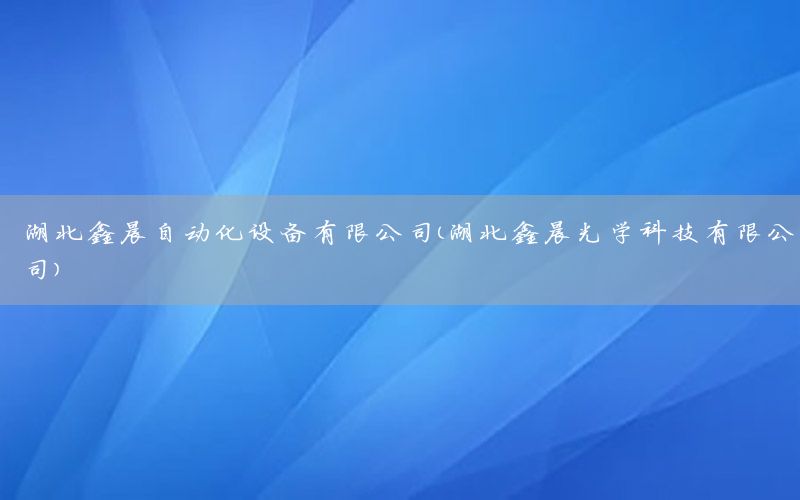 湖北鑫晨自动化设备有限公司(湖北鑫晨光学科技有限公司)